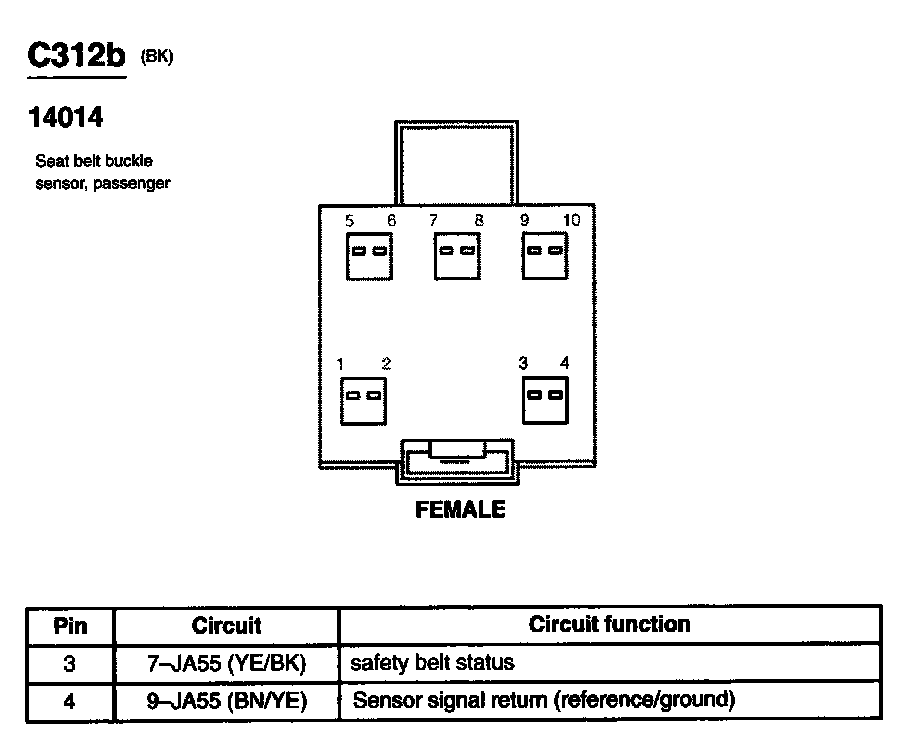 C312b (BK)

14014

Seat belt buckle sensor, passenger

5 6 7 8 9 10

1 2 3 4

FEMALE

| Pin | Circuit | Circuit function |
|---|---|---|
| 3 | 7–JA55 (YE/BK) | safety belt status |
| 4 | 9–JA55 (BN/YE) | Sensor signal return (reference/ground) |